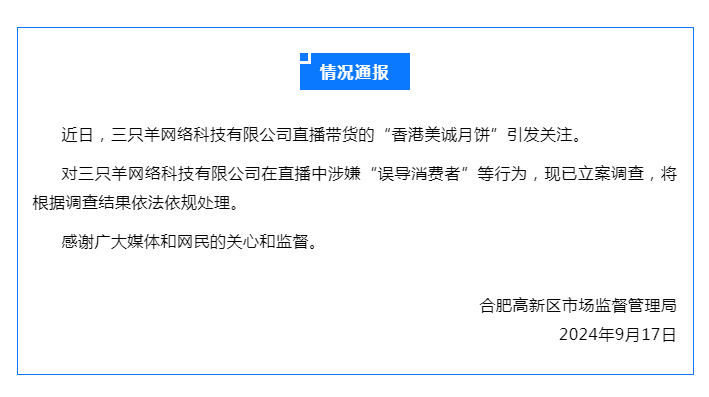 情况通报

近日，三只羊网络科技有限公司直播带货的“香港美诚月饼”引发关注。

对三只羊网络科技有限公司在直播中涉嫌“误导消费者”等行为，现已立案调查，将根据调查结果依法依规处理。

感谢广大媒体和网民的关心和监督。

合肥高新区市场监督管理局
2024年9月17日